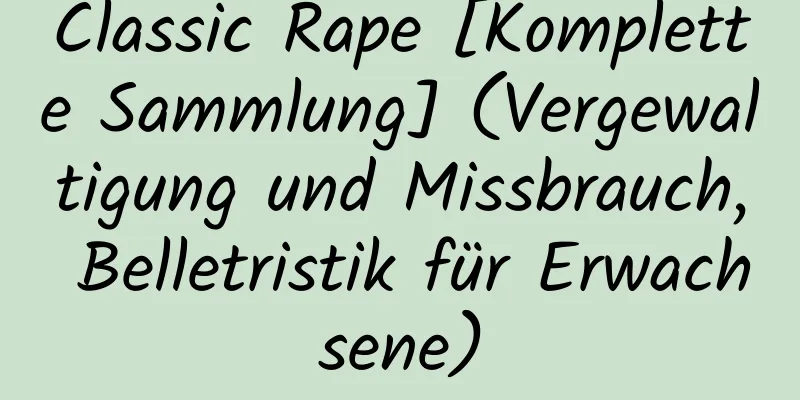 Classic Rape [Komplette Sammlung] (Vergewaltigung und Missbrauch, Belletristik für Erwachsene)